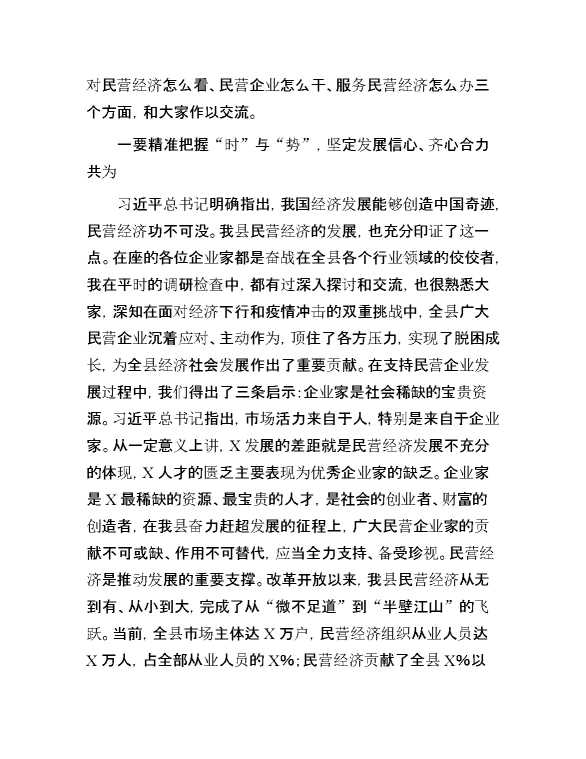 对民营经济怎么看、民营企业怎么干、服务民营经济怎么办三个方面，和大家作以交流。

一要精准把握“时”与“势”，坚定发展信心、齐心合力共为

习近平总书记明确指出，我国经济发展能够创造中国奇迹，民营经济功不可没。我县民营经济的发展，也充分印证了这一点。在座的各位企业家都是奋战在全县各个行业领域的佼佼者，我在平时的调研检查中，都有过深入探讨和交流，也很熟悉大家，深知在面对经济下行和疫情冲击的双重挑战中，全县广大民营企业沉着应对、主动作为，顶住了各方压力，实现了脱困成长，为全县经济社会发展作出了重要贡献。在支持民营企业发展过程中，我们得出了三条启示：企业家是社会稀缺的宝贵资源。习近平总书记指出，市场活力来自于人，特别是来自于企业家。从一定意义上讲，X发展的差距就是民营经济发展不充分的体现，X人才的匮乏主要表现为优秀企业家的缺乏。企业家是X最稀缺的资源、最宝贵的人才，是社会的创业者、财富的创造者，在我县奋力赶超发展的征程上，广大民营企业家的贡献不可或缺、作用不可替代，应当全力支持、备受珍视。民营经济是推动发展的重要支撑。改革开放以来，我县民营经济从无到有、从小到大，完成了从“微不足道”到“半壁江山”的飞跃。当前，全县市场主体达X万户，民营经济组织从业人员达X万人，占全部从业人员的X%；民营经济贡献了全县X%以